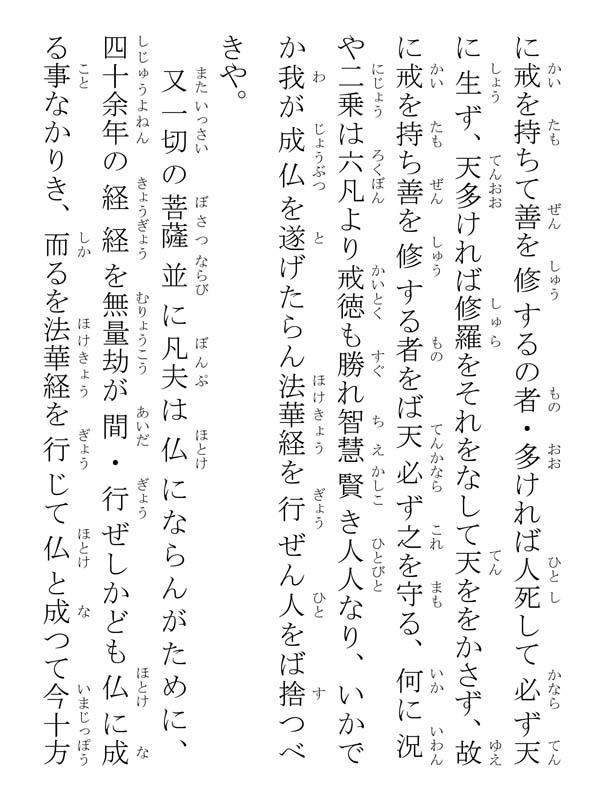 に戒を持ちて善を修するの者・多ければ人死して必ず天に生ず、天多ければ修羅をそれをなして天ををかさず、故に戒を持ち善を修する者をば天必ず之を守る、何に況や二乗は六凡より戒徳も勝れ智慧賢き人人なり、いかでか我が成仏を遂げたらん法華経を行ぜん人をば捨つべきや。

又一切の菩薩並に凡夫は仏にならんがために、四十余年の経経を無量劫が間・行ぜしかども仏に成る事なかりき、而るを法華経を行じて仏と成つて今十方